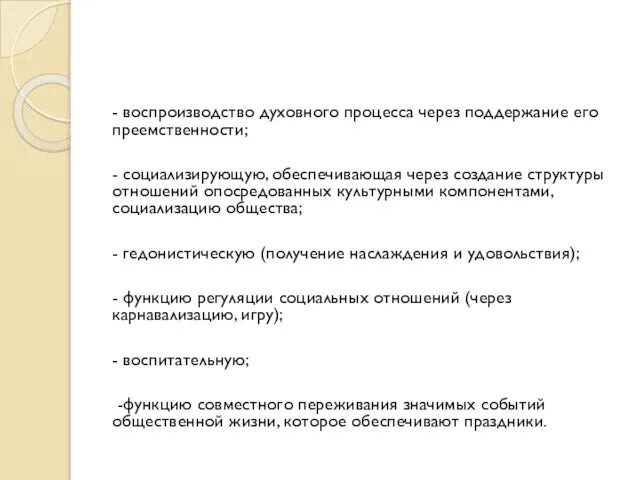 - воспроизводство духовного процесса через поддержание его преемственности;

- социализирующую, обеспечивающая через создание структуры отношений опосредованных культурными компонентами, социализацию общества;

- гедонистическую (получение наслаждения и удовольствия);

- функцию регуляции социальных отношений (через карнавализацию, игру);

- воспитательную;

-функцию совместного переживания значимых событий общественной жизни, которое обеспечивают праздники.